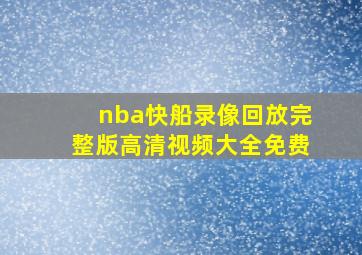 nba快船录像回放完整版高清视频大全免费